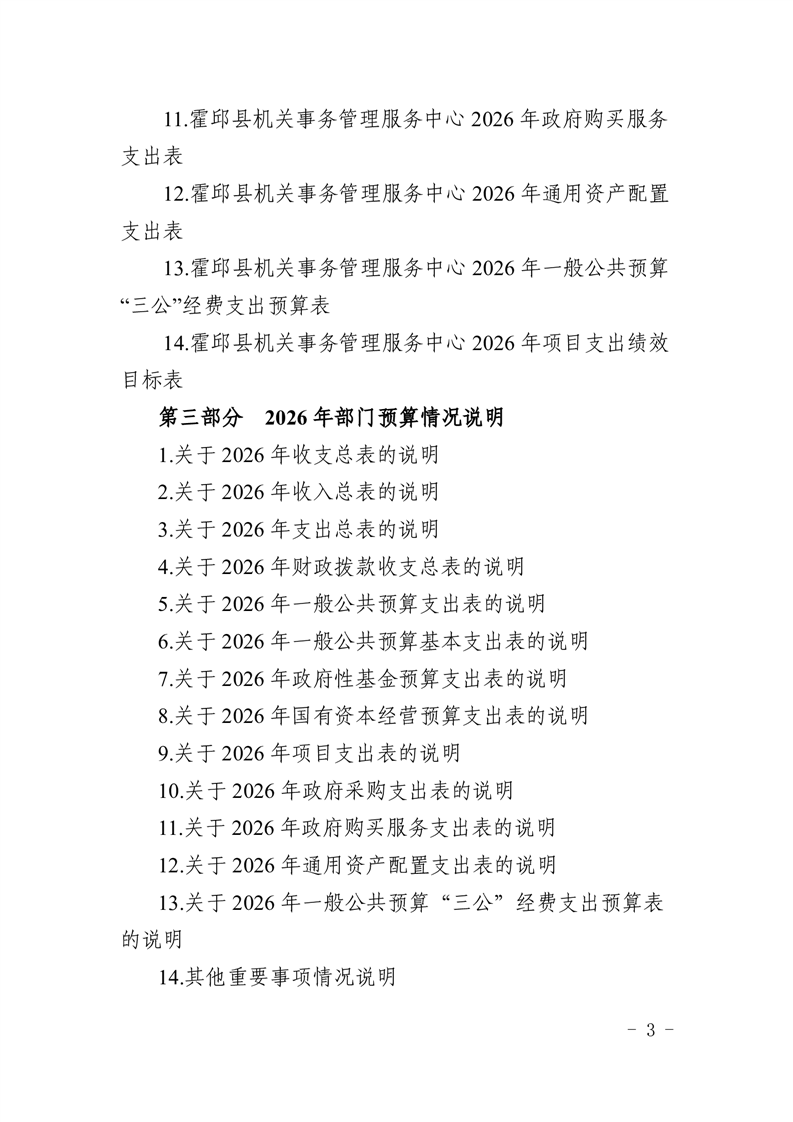 11.霍邱县机关事务管理服务中心 2026 年政府购买服务支出表

12.霍邱县机关事务管理服务中心 2026 年通用资产配置支出表

13.霍邱县机关事务管理服务中心 2026 年一般公共预算“三公”经费支出预算表

14.霍邱县机关事务管理服务中心 2026 年项目支出绩效目标表

第三部分　2026 年部门预算情况说明

1.关于 2026 年收支总表的说明

2.关于 2026 年收入总表的说明

3.关于 2026 年支出总表的说明

4.关于 2026 年财政拨款收支总表的说明

5.关于 2026 年一般公共预算支出表的说明

6.关于 2026 年一般公共预算基本支出表的说明

7.关于 2026 年政府性基金预算支出表的说明

8.关于 2026 年国有资本经营预算支出表的说明

9.关于 2026 年项目支出表的说明

10.关于 2026 年政府采购支出表的说明

11.关于 2026 年政府购买服务支出表的说明

12.关于 2026 年通用资产配置支出表的说明

13.关于 2026 年一般公共预算“三公”经费支出预算表的说明

14.其他重要事项情况说明

- 3 -